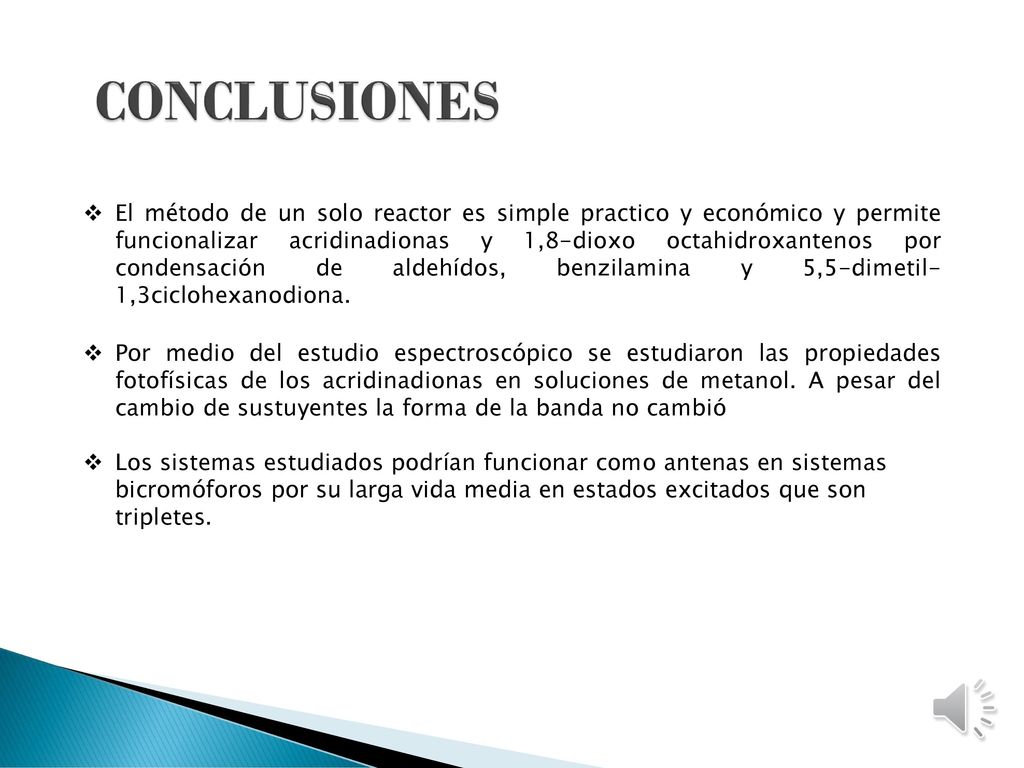 CONCLUSIONES

❖ El método de un solo reactor es simple practico y económico y permite funcionalizar acridinadionas y 1,8-dioxo octahidroxantenos por condensación de aldehídos, benzilamina y 5,5-dimetil-1,3ciclohexanodiona.

❖ Por medio del estudio espectroscópico se estudiaron las propiedades fotofísicas de los acridinadionas en soluciones de metanol. A pesar del cambio de sustuyentes la forma de la banda no cambió

❖ Los sistemas estudiados podrían funcionar como antenas en sistemas bicromóforos por su larga vida media en estados excitados que son tripletes.